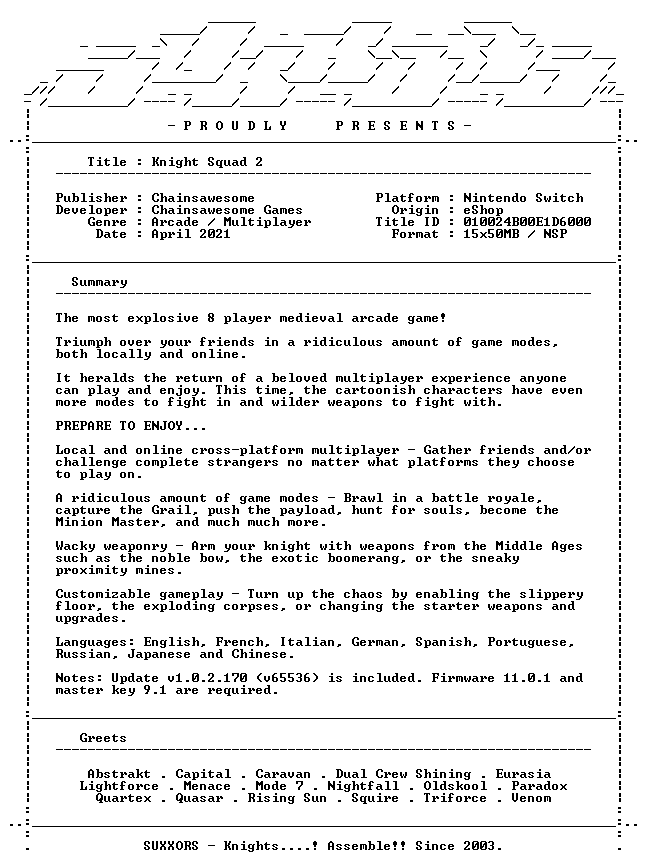 - P R O U D L Y     P R E S E N T S -

Title : Knight Squad 2

Publisher : Chainsawesome
Developer : Chainsawesome Games
Genre : Arcade / Multiplayer
Date : April 2021

Platform : Nintendo Switch
Origin : eShop
Title ID : 010024B00E1D6000
Format : 15x50MB / NSP

Summary

The most explosive 8 player medieval arcade game!

Triumph over your friends in a ridiculous amount of game modes, both locally and online.

It heralds the return of a beloved multiplayer experience anyone can play and enjoy. This time, the cartoonish characters have even more modes to fight in and wilder weapons to fight with.

PREPARE TO ENJOY...

Local and online cross-platform multiplayer - Gather friends and/or challenge complete strangers no matter what platforms they choose to play on.

A ridiculous amount of game modes - Brawl in a battle royale, capture the Grail, push the payload, hunt for souls, become the Minion Master, and much much more.

Wacky weaponry - Arm your knight with weapons from the Middle Ages such as the noble bow, the exotic boomerang, or the sneaky proximity mines.

Customizable gameplay - Turn up the chaos by enabling the slippery floor, the exploding corpses, or changing the starter weapons and upgrades.

Languages: English, French, Italian, German, Spanish, Portuguese, Russian, Japanese and Chinese.

Notes: Update v1.0.2.170 (v65536) is included. Firmware 11.0.1 and master key 9.1 are required.

Greets

Abstrakt . Capital . Caravan . Dual Crew Shining . Eurasia
Lightforce . Menace . Mode 7 . Nightfall . Oldskool . Paradox
Quartex . Quasar . Rising Sun . Squire . Triforce . Venom

SUXXORS - Knights....! Assemble!! Since 2003.